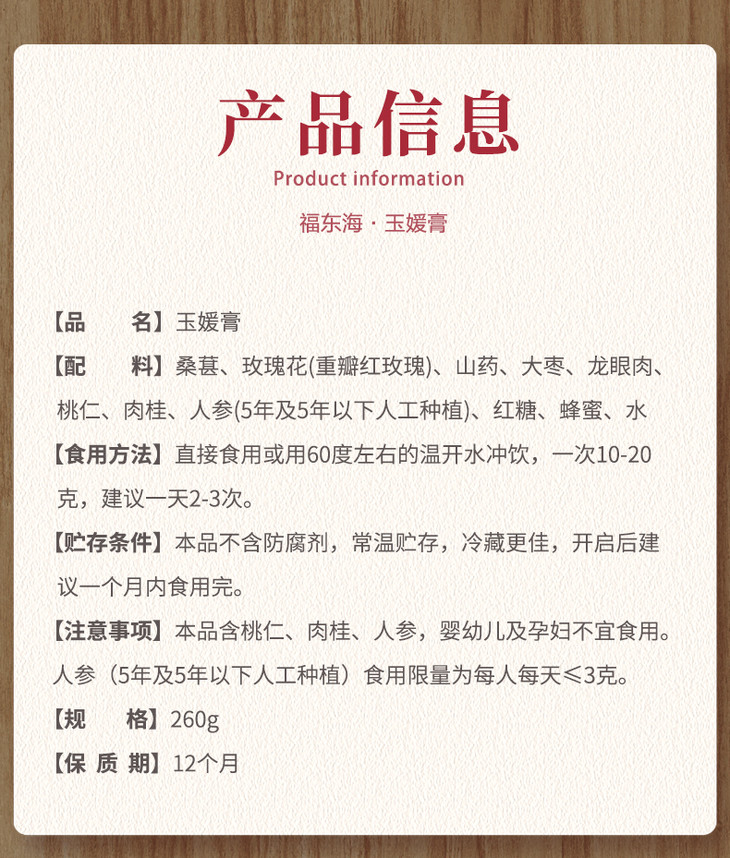 产品信息

Product information

福东海 · 玉媛膏

【品　　名】玉媛膏

【配　　料】桑葚、玫瑰花(重瓣红玫瑰)、山药、大枣、龙眼肉、桃仁、肉桂、人参(5年及5年以下人工种植)、红糖、蜂蜜、水

【食用方法】直接食用或用60度左右的温开水冲饮，一次10-20克，建议一天2-3次。

【贮存条件】本品不含防腐剂，常温贮存，冷藏更佳，开启后建议一个月内食用完。

【注意事项】本品含桃仁、肉桂、人参，婴幼儿及孕妇不宜食用。人参（5年及5年以下人工种植）食用限量为每人每天≤3克。

【规　　格】260g

【保 质 期】12个月